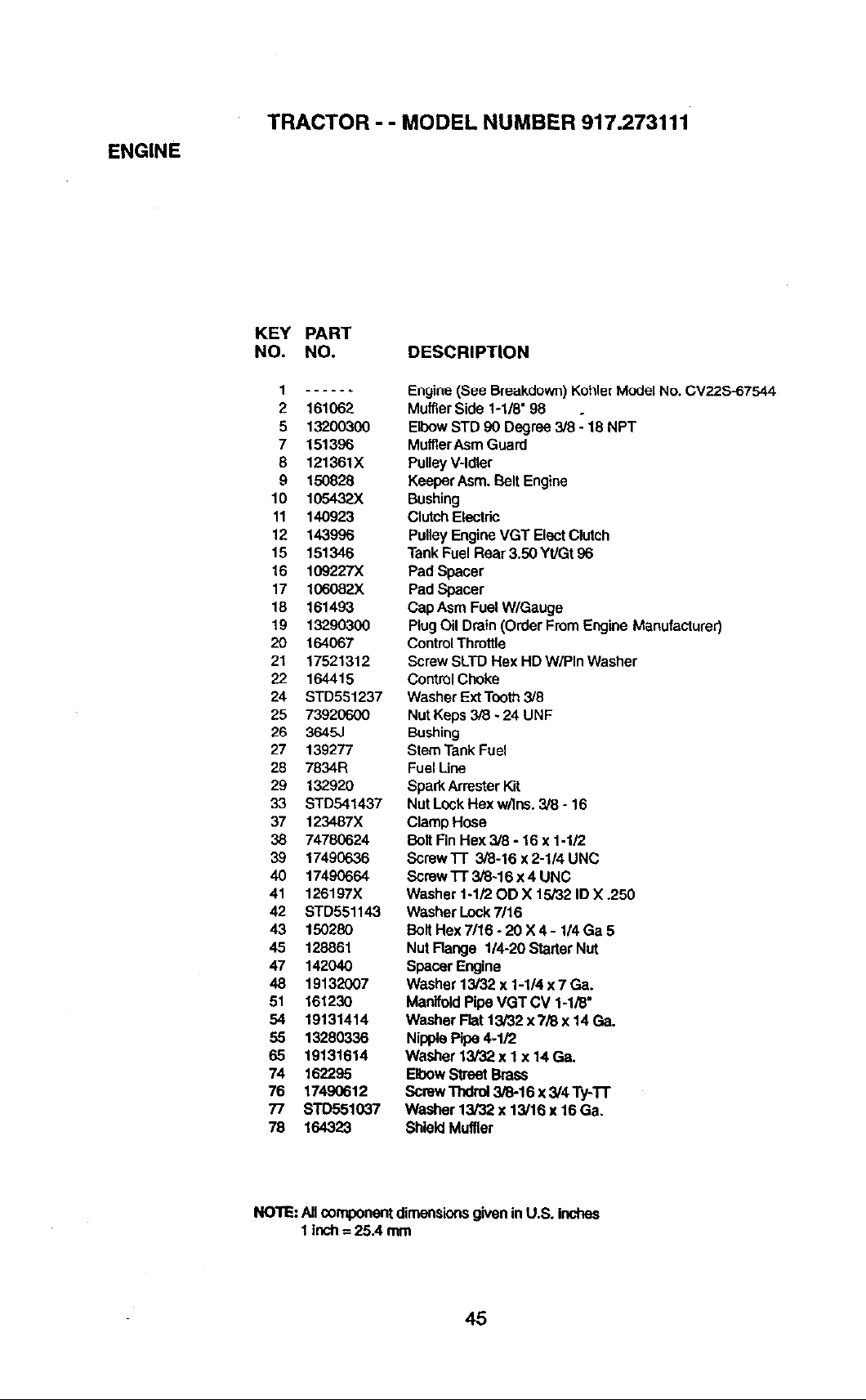 TRACTOR - - MODEL NUMBER 917.273111

ENGINE

| KEY NO. | PART NO. | DESCRIPTION |
|---|---|---|
| 1 | ------ | Engine (See Breakdown) Kohler Model No. CV22S-67544 |
| 2 | 161062 | Muffler Side 1-1/8" 98 |
| 5 | 13200300 | Elbow STD 90 Degree 3/8 - 18 NPT |
| 7 | 151396 | Muffler Asm Guard |
| 8 | 121361X | Pulley V-Idler |
| 9 | 150828 | Keeper Asm. Belt Engine |
| 10 | 105432X | Bushing |
| 11 | 140923 | Clutch Electric |
| 12 | 143996 | Pulley Engine VGT Elect Clutch |
| 15 | 151346 | Tank Fuel Rear 3.50 Yt/Gt 96 |
| 16 | 109227X | Pad Spacer |
| 17 | 106082X | Pad Spacer |
| 18 | 161493 | Cap Asm Fuel W/Gauge |
| 19 | 13290300 | Plug Oil Drain (Order From Engine Manufacturer) |
| 20 | 164067 | Control Throttle |
| 21 | 17521312 | Screw SLTD Hex HD W/Pln Washer |
| 22 | 164415 | Control Choke |
| 24 | STD551237 | Washer Ext Tooth 3/8 |
| 25 | 73920600 | Nut Keps 3/8 - 24 UNF |
| 26 | 3645J | Bushing |
| 27 | 139277 | Stem Tank Fuel |
| 28 | 7834R | Fuel Line |
| 29 | 132920 | Spark Arrester Kit |
| 33 | STD541437 | Nut Lock Hex w/Ins. 3/8 - 16 |
| 37 | 123487X | Clamp Hose |
| 38 | 74780624 | Bolt Fin Hex 3/8 - 16 x 1-1/2 |
| 39 | 17490636 | Screw TT 3/8-16 x 2-1/4 UNC |
| 40 | 17490664 | Screw TT 3/8-16 x 4 UNC |
| 41 | 126197X | Washer 1-1/2 OD X 15/32 ID X .250 |
| 42 | STD551143 | Washer Lock 7/16 |
| 43 | 150280 | Bolt Hex 7/16 - 20 X 4 - 1/4 Ga 5 |
| 45 | 128861 | Nut Flange 1/4-20 Starter Nut |
| 47 | 142040 | Spacer Engine |
| 48 | 19132007 | Washer 13/32 x 1-1/4 x 7 Ga. |
| 51 | 161230 | Manifold Pipe VGT CV 1-1/8" |
| 54 | 19131414 | Washer Flat 13/32 x 7/8 x 14 Ga. |
| 55 | 13280336 | Nipple Pipe 4-1/2 |
| 65 | 19131614 | Washer 13/32 x 1 x 14 Ga. |
| 74 | 162295 | Elbow Street Brass |
| 76 | 17490612 | Screw Thdrol 3/8-16 x 3/4 Ty-TT |
| 77 | STD551037 | Washer 13/32 x 13/16 x 16 Ga. |
| 78 | 164323 | Shield Muffler |

NOTE: All component dimensions given in U.S. inches
1 inch = 25.4 mm

45